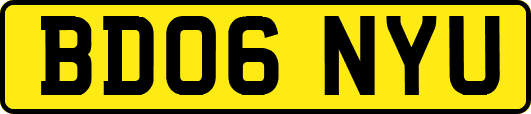 BD06 NYU